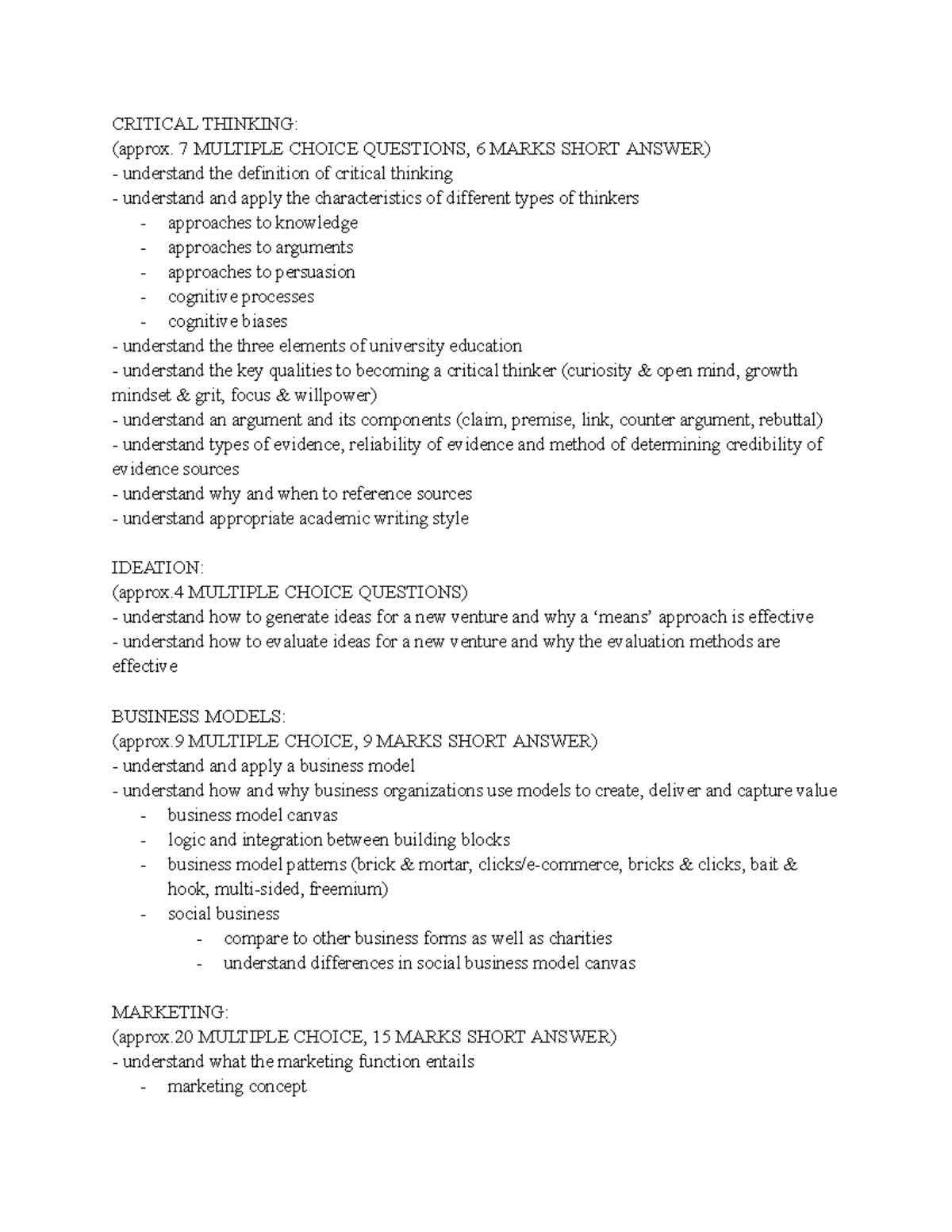 CRITICAL THINKING:
(approx. 7 MULTIPLE CHOICE QUESTIONS, 6 MARKS SHORT ANSWER)
- understand the definition of critical thinking
- understand and apply the characteristics of different types of thinkers
- approaches to knowledge
- approaches to arguments
- approaches to persuasion
- cognitive processes
- cognitive biases
- understand the three elements of university education
- understand the key qualities to becoming a critical thinker (curiosity & open mind, growth mindset & grit, focus & willpower)
- understand an argument and its components (claim, premise, link, counter argument, rebuttal)
- understand types of evidence, reliability of evidence and method of determining credibility of evidence sources
- understand why and when to reference sources
- understand appropriate academic writing style

IDEATION:
(approx.4 MULTIPLE CHOICE QUESTIONS)
- understand how to generate ideas for a new venture and why a 'means' approach is effective
- understand how to evaluate ideas for a new venture and why the evaluation methods are effective

BUSINESS MODELS:
(approx.9 MULTIPLE CHOICE, 9 MARKS SHORT ANSWER)
- understand and apply a business model
- understand how and why business organizations use models to create, deliver and capture value
- business model canvas
- logic and integration between building blocks
- business model patterns (brick & mortar, clicks/e-commerce, bricks & clicks, bait & hook, multi-sided, freemium)
- social business
- compare to other business forms as well as charities
- understand differences in social business model canvas

MARKETING:
(approx.20 MULTIPLE CHOICE, 15 MARKS SHORT ANSWER)
- understand what the marketing function entails
- marketing concept